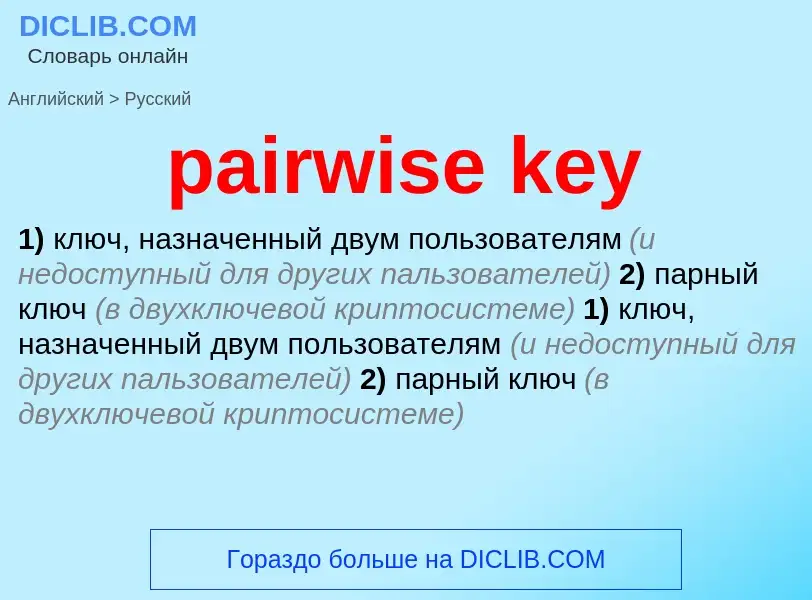 DICLIB.COM
Словарь онлайн

Английский > Русский

pairwise key

1) ключ, назначенный двум пользователям (и недоступный для других пальзователей) 2) парный ключ (в двухключевой криптосистеме) 1) ключ, назначенный двум пользователям (и недоступный для других пальзователей) 2) парный ключ (в двухключевой криптосистеме)

Гораздо больше на DICLIB.COM